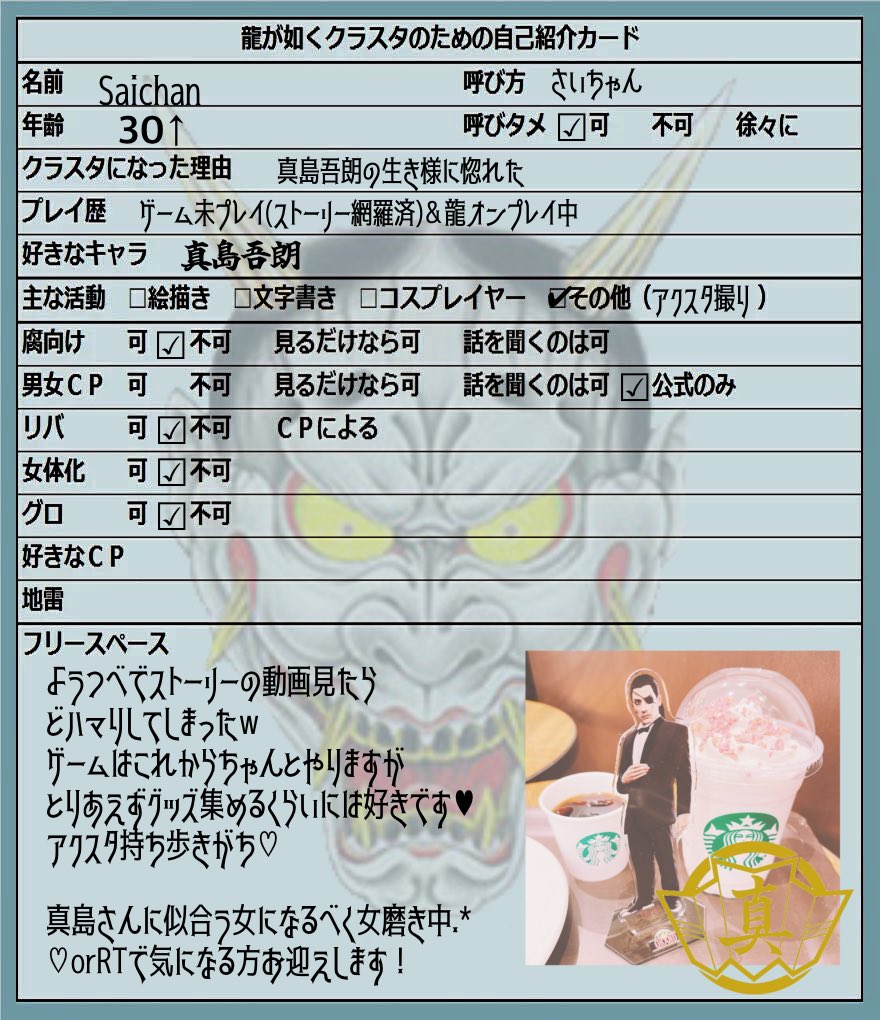 龍が如くクラスタのための自己紹介カード

名前 Saichan
呼び方 さいちゃん

年齢 30↑
呼びタメ ☑可 不可 徐々に

クラスタになった理由 真島吾朗の生き様に惚れた

プレイ歴 ゲーム未プレイ(ストーリー網羅済)&龍オンプレイ中

好きなキャラ 真島吾朗

主な活動 ☐絵描き ☐文字書き ☐コスプレイヤー ☑その他(アクスタ撮り)

腐向け 可 ☑不可 見るだけなら可 話を聞くのは可

男女CP 可 不可 見るだけなら可 話を聞くのは可 ☑公式のみ

リバ 可 ☑不可 CPによる

女体化 可 ☑不可

グロ 可 ☑不可

好きなCP

地雷

フリースペース
ようつべでストーリーの動画見たら
どハマりしてしまったw
ゲームはこれからちゃんとやりますが
とりあえずグッズ集めるくらいには好きです♥
アクスタ持ち歩きがち♡

真島さんに似合う女になるべく女磨き中.*
♡orRTで気になる方お迎えします!

真